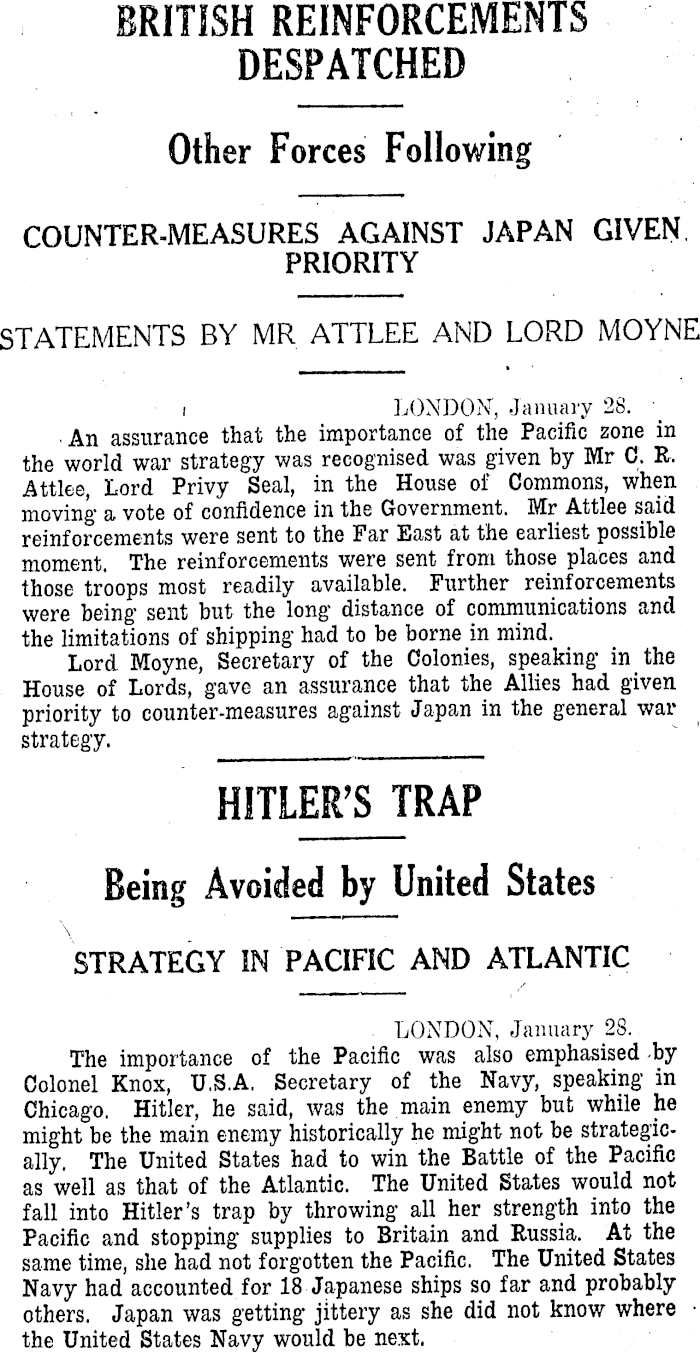 BRITISH REINFORCEMENTS DESPATCHED

Other Forces Following

COUNTER-MEASURES AGAINST JAPAN GIVEN PRIORITY

STATEMENTS BY MR ATTLEE AND LORD MOYNE

LONDON, January 28.

An assurance that the importance of the Pacific zone in the world war strategy was recognised was given by Mr C. R. Attlee, Lord Privy Seal, in the House of Commons, when moving a vote of confidence in the Government. Mr Attlee said reinforcements were sent to the Far East at the earliest possible moment. The reinforcements were sent from those places and those troops most readily available. Further reinforcements were being sent but the long distance of communications and the limitations of shipping had to be borne in mind.

Lord Moyne, Secretary of the Colonies, speaking in the House of Lords, gave an assurance that the Allies had given priority to counter-measures against Japan in the general war strategy.

HITLER'S TRAP

Being Avoided by United States

STRATEGY IN PACIFIC AND ATLANTIC

LONDON, January 28.

The importance of the Pacific was also emphasised by Colonel Knox, U.S.A. Secretary of the Navy, speaking in Chicago. Hitler, he said, was the main enemy but while he might be the main enemy historically he might not be strategically. The United States had to win the Battle of the Pacific as well as that of the Atlantic. The United States would not fall into Hitler's trap by throwing all her strength into the Pacific and stopping supplies to Britain and Russia. At the same time, she had not forgotten the Pacific. The United States Navy had accounted for 18 Japanese ships so far and probably others. Japan was getting jittery as she did not know where the United States Navy would be next.